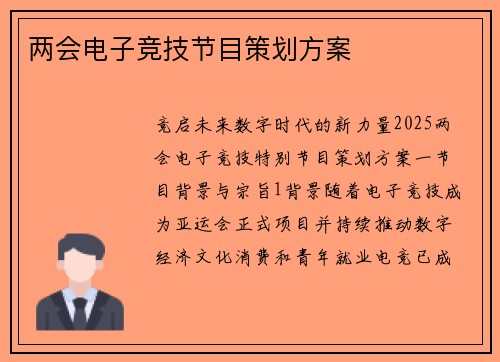 两会电子竞技节目策划方案

竞启未来数字时代的新力量2025两会电子竞技特别节目策划方案一节目背景与宗旨1背景随着电子竞技成为亚运会正式项目并持续推动数字经济文化消费和青年就业电竞已成